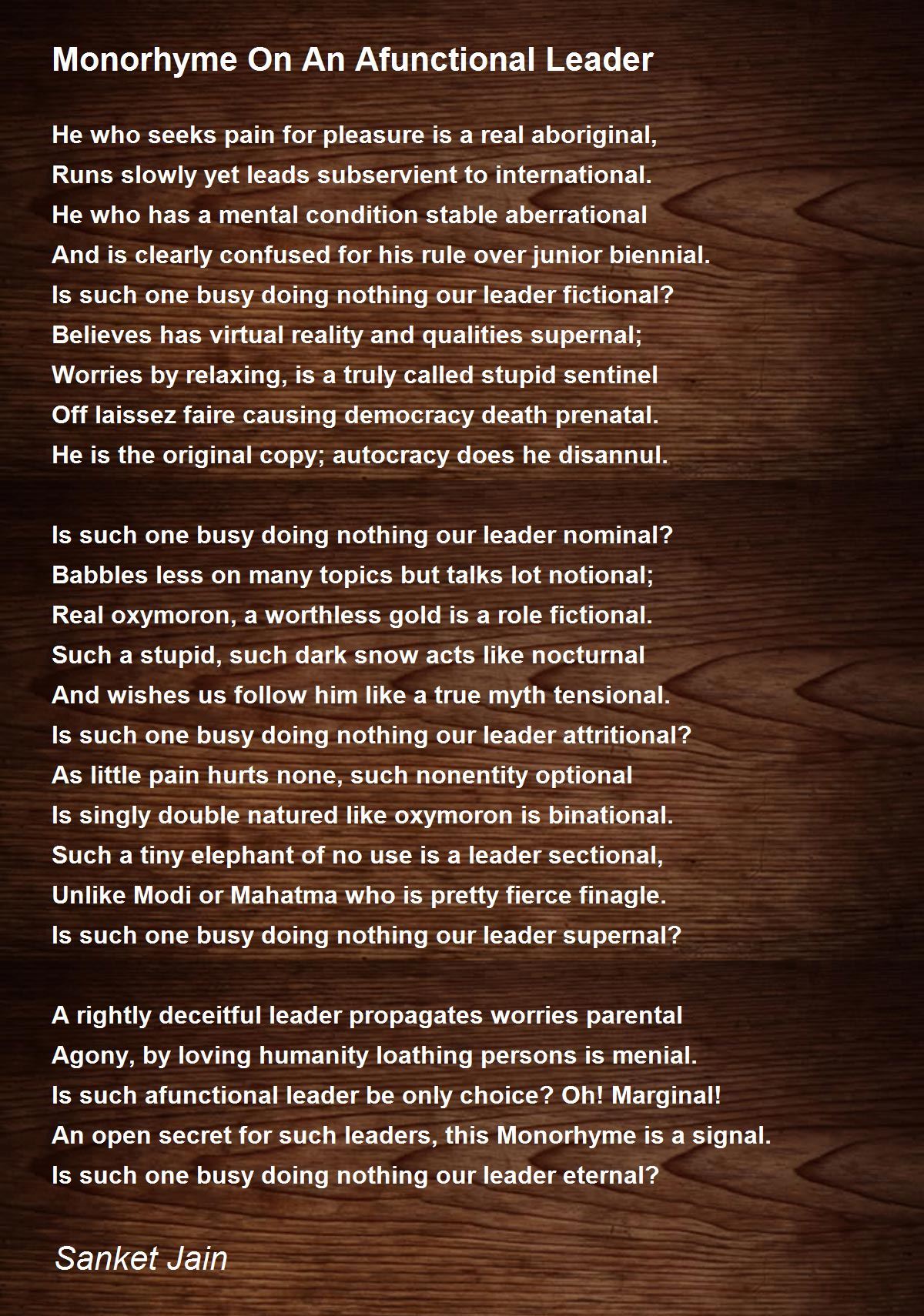 Monorhyme On An Afunctional Leader

He who seeks pain for pleasure is a real aboriginal,
Runs slowly yet leads subservient to international.
He who has a mental condition stable aberrational
And is clearly confused for his rule over junior biennial.
Is such one busy doing nothing our leader fictional?
Believes has virtual reality and qualities supernal;
Worries by relaxing, is a truly called stupid sentinel
Off laissez faire causing democracy death prenatal.
He is the original copy; autocracy does he disannul.

Is such one busy doing nothing our leader nominal?
Babbles less on many topics but talks lot notional;
Real oxymoron, a worthless gold is a role fictional.
Such a stupid, such dark snow acts like nocturnal
And wishes us follow him like a true myth tensional.
Is such one busy doing nothing our leader attritional?
As little pain hurts none, such nonentity optional
Is singly double natured like oxymoron is binational.
Such a tiny elephant of no use is a leader sectional,
Unlike Modi or Mahatma who is pretty fierce finagle.
Is such one busy doing nothing our leader supernal?

A rightly deceitful leader propagates worries parental
Agony, by loving humanity loathing persons is menial.
Is such afunctional leader be only choice? Oh! Marginal!
An open secret for such leaders, this Monorhyme is a signal.
Is such one busy doing nothing our leader eternal?

Sanket Jain